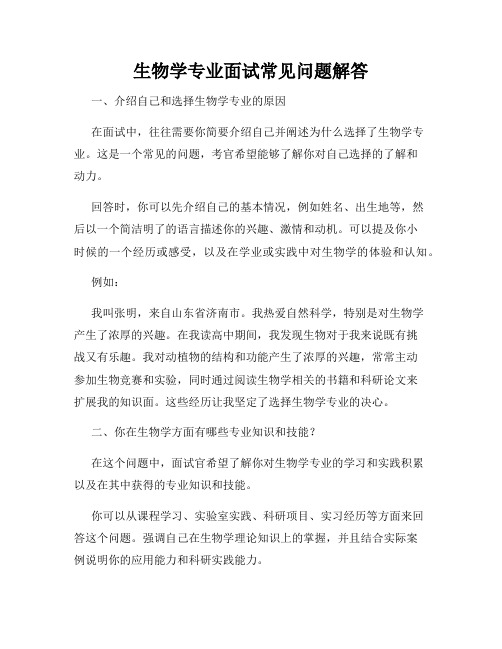 生物学专业面试常见问题解答

一、介绍自己和选择生物学专业的原因

在面试中，往往需要你简要介绍自己并阐述为什么选择了生物学专业。这是一个常见的问题，考官希望能够了解你对自己选择的了解和动力。

回答时，你可以先介绍自己的基本情况，例如姓名、出生地等，然后以一个简洁明了的语言描述你的兴趣、激情和动机。可以提及你小时候的一个经历或感受，以及在学业或实践中对生物学的体验和认知。

例如：

我叫张明，来自山东省济南市。我热爱自然科学，特别是对生物学产生了浓厚的兴趣。在我读高中期间，我发现生物对于我来说既有挑战又有乐趣。我对动植物的结构和功能产生了浓厚的兴趣，常常主动参加生物竞赛和实验，同时通过阅读生物学相关的书籍和科研论文来扩展我的知识面。这些经历让我坚定了选择生物学专业的决心。

二、你在生物学方面有哪些专业知识和技能？

在这个问题中，面试官希望了解你对生物学专业的学习和实践积累以及在其中获得的专业知识和技能。

你可以从课程学习、实验室实践、科研项目、实习经历等方面来回答这个问题。强调自己在生物学理论知识上的掌握，并且结合实际案例说明你的应用能力和科研实践能力。